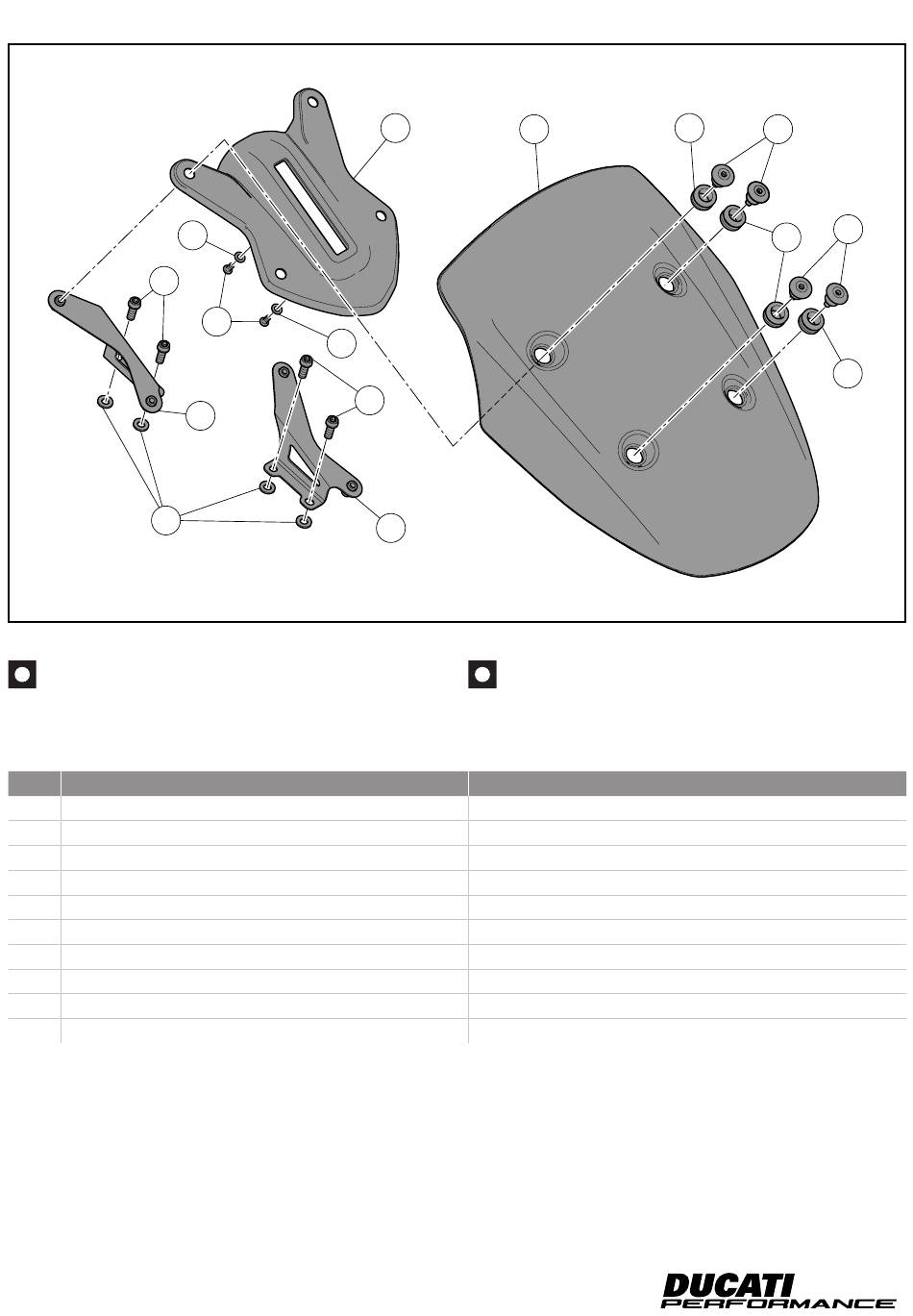 DUCATI
PERFORMANCE